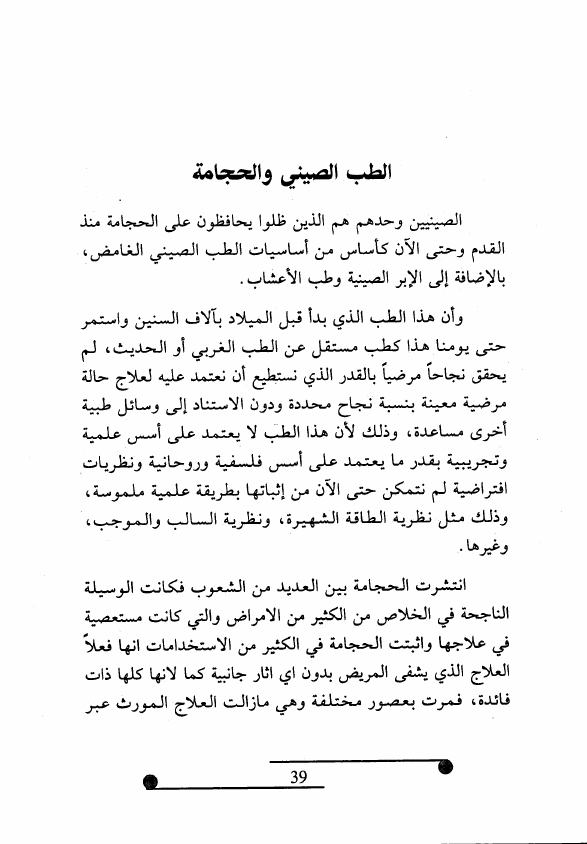 الطب الصيني والحجامة

الصينيين وحدهم هم الذين ظلوا يحافظون على الحجامة منذ القدم وحتى الآن كأساس من أساسيات الطب الصيني الغامض، بالإضافة إلى الإبر الصينية وطب الأعشاب.

وأن هذا الطب الذي بدأ قبل الميلاد بآلاف السنين واستمر حتى يومنا هذا كطب مستقل عن الطب الغربي أو الحديث، لم يحقق نجاحاً مرضياً بالقدر الذي نستطيع أن نعتمد عليه لعلاج حالة مرضية معينة بنسبة نجاح محددة ودون الاستناد إلى وسائل طبية أخرى مساعدة، وذلك لأن هذا الطب لا يعتمد على أسس علمية وتجريبية بقدر ما يعتمد على أسس فلسفية وروحانية ونظريات افتراضية لم نتمكن حتى الآن من إثباتها بطريقة علمية ملموسة، وذلك مثل نظرية الطاقة الشهيرة، ونظرية السالب والموجب، وغيرها.

انتشرت الحجامة بين العديد من الشعوب فكانت الوسيلة الناجحة في الخلاص من الكثير من الامراض والتي كانت مستعصية في علاجها واثبتت الحجامة في الكثير من الاستخدامات انها فعلاً العلاج الذي يشفى المريض بدون اي اثار جانبية كما لانها كلها ذات فائدة، فمرت بعصور مختلفة وهي مازالت العلاج المورث عبر

39